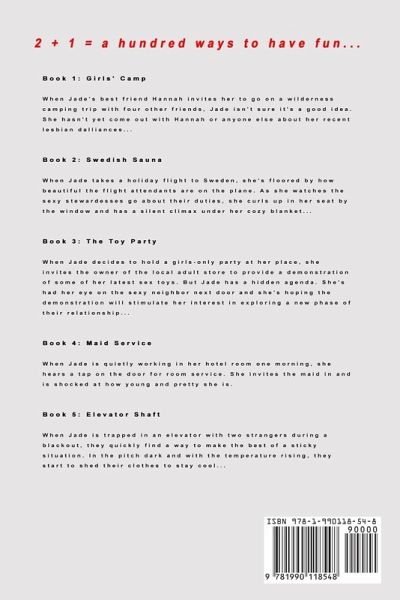 2 + 1 = a hundred ways to have fun...

Book 1: Girls' Camp

When Jade's best friend Hannah invites her to go on a wilderness camping trip with four other friends, Jade isn't sure it's a good idea. She hasn't yet come out with Hannah or anyone else about her recent lesbian dalliances...

Book 2: Swedish Sauna

When Jade takes a holiday flight to Sweden, she's floored by how beautiful the flight attendants are on the plane. As she watches the sexy stewardesses go about their duties, she curls up in her seat by the window and has a silent climax under her cozy blanket...

Book 3: The Toy Party

When Jade decides to hold a girls-only party at her place, she invites the owner of the local adult store to provide a demonstration of some of her latest sex toys. But Jade has a hidden agenda. She's had her eye on the sexy neighbor next door and she's hoping the demonstration will stimulate her interest in exploring a new phase of their relationship...

Book 4: Maid Service

When Jade is quietly working in her hotel room one morning, she hears a tap on the door for room service. She invites the maid in and is shocked at how young and pretty she is.

Book 5: Elevator Shaft

When Jade is trapped in an elevator with two strangers during a blackout, they quickly find a way to make the best of a sticky situation. In the pitch dark and with the temperature rising, they start to shed their clothes to stay cool...

ISBN 978-1-990118-54-8
90000
9 781990 118548